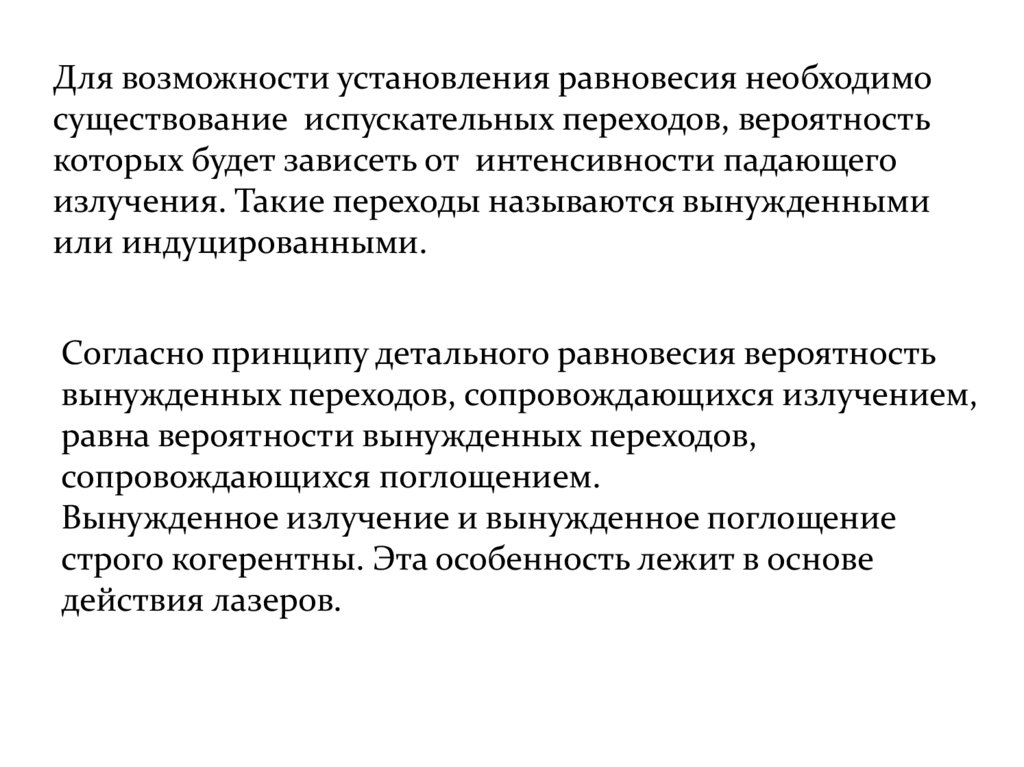 Для возможности установления равновесия необходимо существование испускательных переходов, вероятность которых будет зависеть от интенсивности падающего излучения. Такие переходы называются вынужденными или индуцированными.

Согласно принципу детального равновесия вероятность вынужденных переходов, сопровождающихся излучением, равна вероятности вынужденных переходов, сопровождающихся поглощением.
Вынужденное излучение и вынужденное поглощение строго когерентны. Эта особенность лежит в основе действия лазеров.